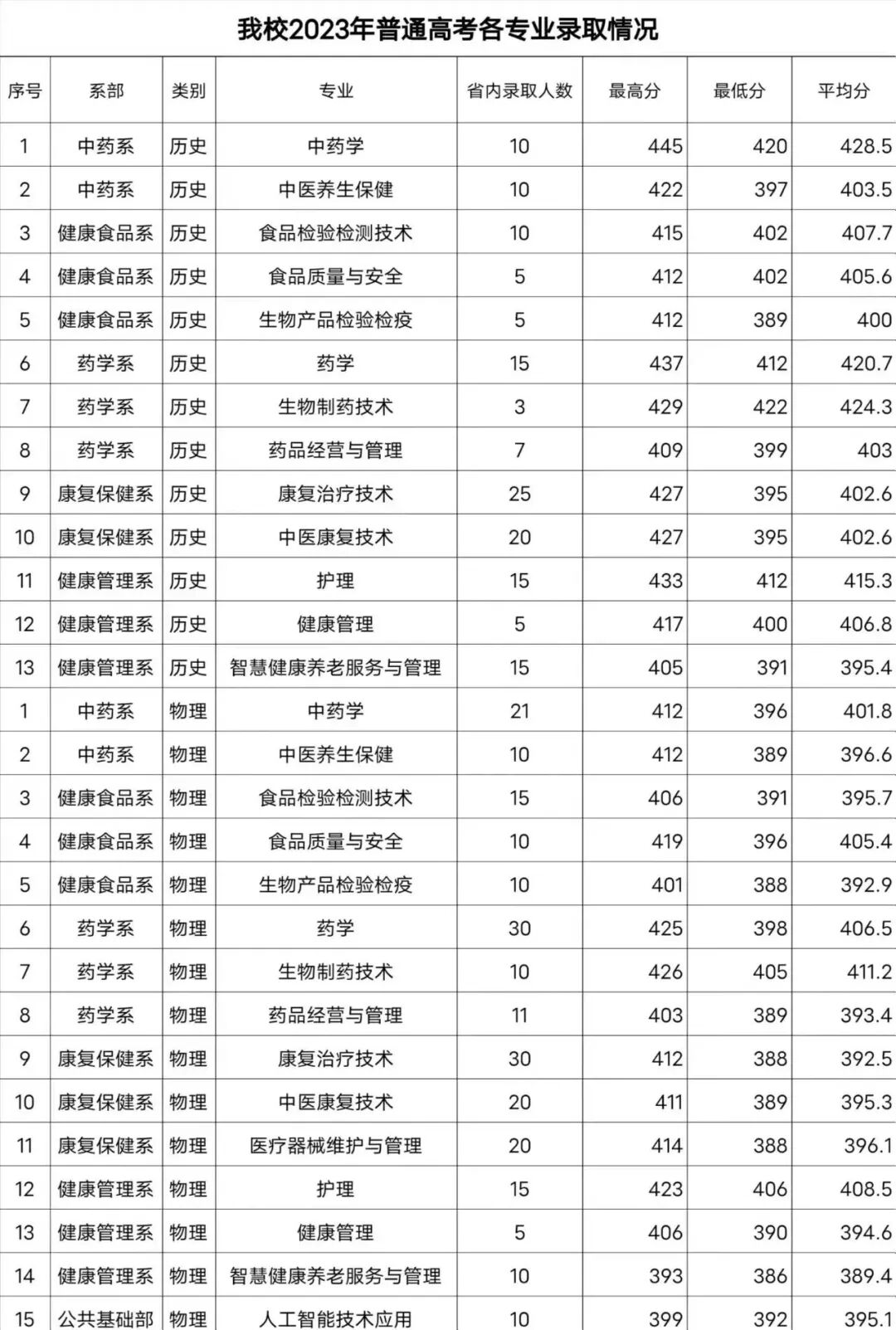 我校2023年普通高考各专业录取情况

| 序号 | 系部 | 类别 | 专业 | 省内录取人数 | 最高分 | 最低分 | 平均分 |
|---|---|---|---|---|---|---|---|
| 1 | 中药系 | 历史 | 中药学 | 10 | 445 | 420 | 428.5 |
| 2 | 中药系 | 历史 | 中医养生保健 | 10 | 422 | 397 | 403.5 |
| 3 | 健康食品系 | 历史 | 食品检验检测技术 | 10 | 415 | 402 | 407.7 |
| 4 | 健康食品系 | 历史 | 食品质量与安全 | 5 | 412 | 402 | 405.6 |
| 5 | 健康食品系 | 历史 | 生物产品检验检疫 | 5 | 412 | 389 | 400 |
| 6 | 药学系 | 历史 | 药学 | 15 | 437 | 412 | 420.7 |
| 7 | 药学系 | 历史 | 生物制药技术 | 3 | 429 | 422 | 424.3 |
| 8 | 药学系 | 历史 | 药品经营与管理 | 7 | 409 | 399 | 403 |
| 9 | 康复保健系 | 历史 | 康复治疗技术 | 25 | 427 | 395 | 402.6 |
| 10 | 康复保健系 | 历史 | 中医康复技术 | 20 | 427 | 395 | 402.6 |
| 11 | 健康管理系 | 历史 | 护理 | 15 | 433 | 412 | 415.3 |
| 12 | 健康管理系 | 历史 | 健康管理 | 5 | 417 | 400 | 406.8 |
| 13 | 健康管理系 | 历史 | 智慧健康养老服务与管理 | 15 | 405 | 391 | 395.4 |
| 1 | 中药系 | 物理 | 中药学 | 21 | 412 | 396 | 401.8 |
| 2 | 中药系 | 物理 | 中医养生保健 | 10 | 412 | 389 | 396.6 |
| 3 | 健康食品系 | 物理 | 食品检验检测技术 | 15 | 406 | 391 | 395.7 |
| 4 | 健康食品系 | 物理 | 食品质量与安全 | 10 | 419 | 396 | 405.4 |
| 5 | 健康食品系 | 物理 | 生物产品检验检疫 | 10 | 401 | 388 | 392.9 |
| 6 | 药学系 | 物理 | 药学 | 30 | 425 | 398 | 406.5 |
| 7 | 药学系 | 物理 | 生物制药技术 | 10 | 426 | 405 | 411.2 |
| 8 | 药学系 | 物理 | 药品经营与管理 | 11 | 403 | 389 | 393.4 |
| 9 | 康复保健系 | 物理 | 康复治疗技术 | 30 | 412 | 388 | 392.5 |
| 10 | 康复保健系 | 物理 | 中医康复技术 | 20 | 411 | 389 | 395.3 |
| 11 | 康复保健系 | 物理 | 医疗器械维护与管理 | 20 | 414 | 388 | 396.1 |
| 12 | 健康管理系 | 物理 | 护理 | 15 | 423 | 406 | 408.5 |
| 13 | 健康管理系 | 物理 | 健康管理 | 5 | 406 | 390 | 394.6 |
| 14 | 健康管理系 | 物理 | 智慧健康养老服务与管理 | 10 | 393 | 386 | 389.4 |
| 15 | 公共基础部 | 物理 | 人工智能技术应用 | 10 | 399 | 392 | 395.1 |